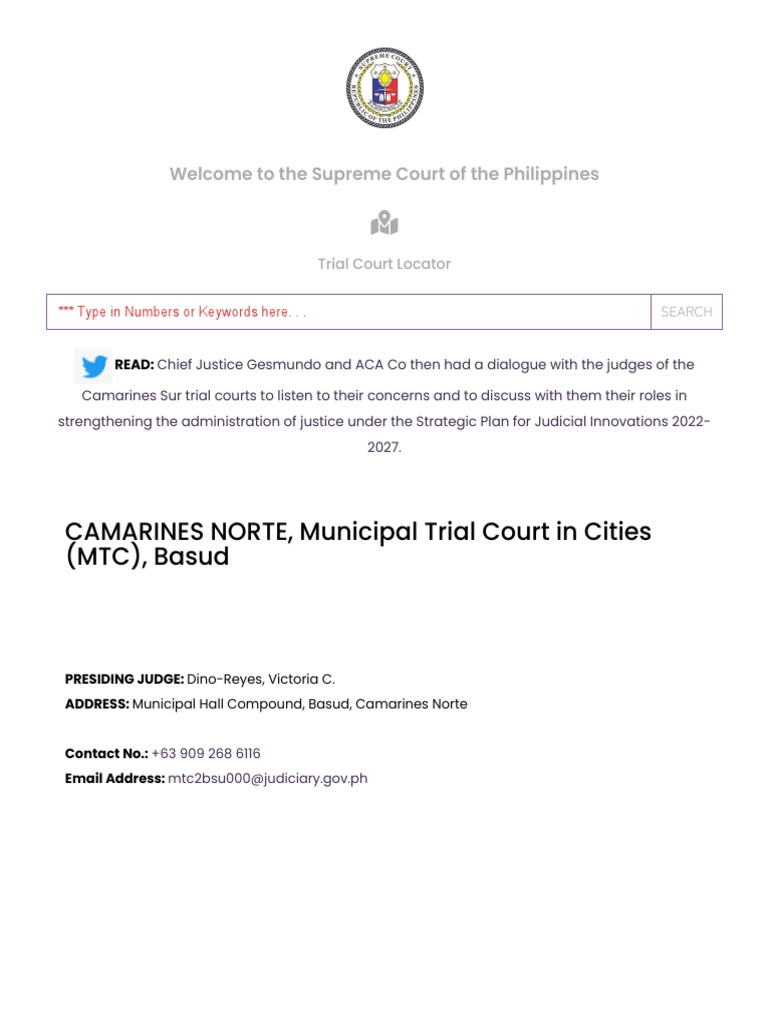 SUPREME COURT
REPUBLIC OF THE PHILIPPINES

Welcome to the Supreme Court of the Philippines

Trial Court Locator

*** Type in Numbers or Keywords here. . .

SEARCH

READ: Chief Justice Gesmundo and ACA Co then had a dialogue with the judges of the Camarines Sur trial courts to listen to their concerns and to discuss with them their roles in strengthening the administration of justice under the Strategic Plan for Judicial Innovations 2022-2027.

CAMARINES NORTE, Municipal Trial Court in Cities (MTC), Basud

PRESIDING JUDGE: Dino-Reyes, Victoria C.
ADDRESS: Municipal Hall Compound, Basud, Camarines Norte

Contact No.: +63 909 268 6116
Email Address: mtc2bsu000@judiciary.gov.ph